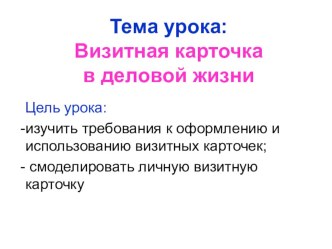 Тема урока:
Визитная карточка в деловой жизни

Цель урока:

-изучить требования к оформлению и использованию визитных карточек;

- смоделировать личную визитную карточку